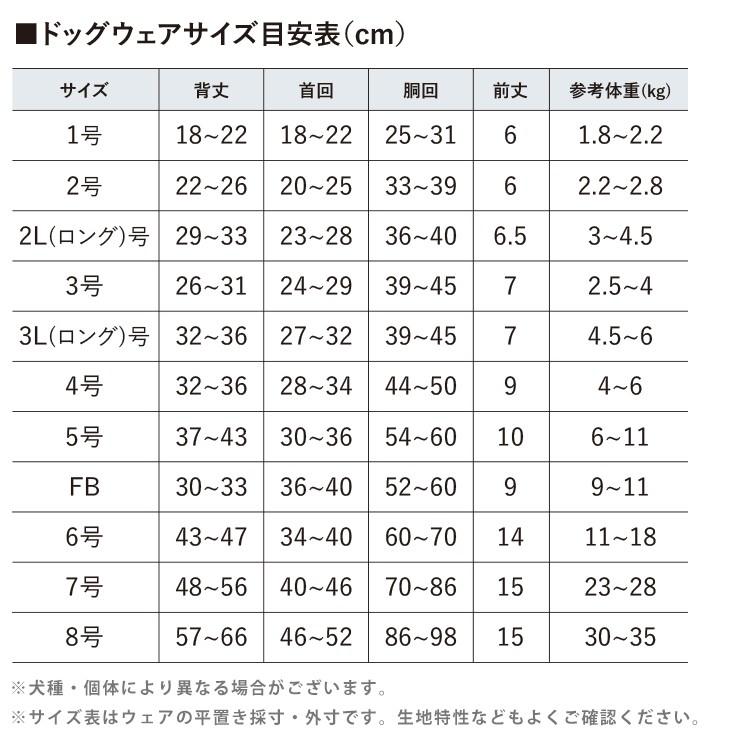 ■ドッグウェアサイズ目安表(cm)

| サイズ | 背丈 | 首回 | 胴回 | 前丈 | 参考体重(kg) |
|---|---|---|---|---|---|
| 1号 | 18~22 | 18~22 | 25~31 | 6 | 1.8~2.2 |
| 2号 | 22~26 | 20~25 | 33~39 | 6 | 2.2~2.8 |
| 2L(ロング)号 | 29~33 | 23~28 | 36~40 | 6.5 | 3~4.5 |
| 3号 | 26~31 | 24~29 | 39~45 | 7 | 2.5~4 |
| 3L(ロング)号 | 32~36 | 27~32 | 39~45 | 7 | 4.5~6 |
| 4号 | 32~36 | 28~34 | 44~50 | 9 | 4~6 |
| 5号 | 37~43 | 30~36 | 54~60 | 10 | 6~11 |
| FB | 30~33 | 36~40 | 52~60 | 9 | 9~11 |
| 6号 | 43~47 | 34~40 | 60~70 | 14 | 11~18 |
| 7号 | 48~56 | 40~46 | 70~86 | 15 | 23~28 |
| 8号 | 57~66 | 46~52 | 86~98 | 15 | 30~35 |

※犬種・個体により異なる場合がございます。
※サイズ表はウェアの平置き採寸・外寸です。生地特性などもよくご確認ください。